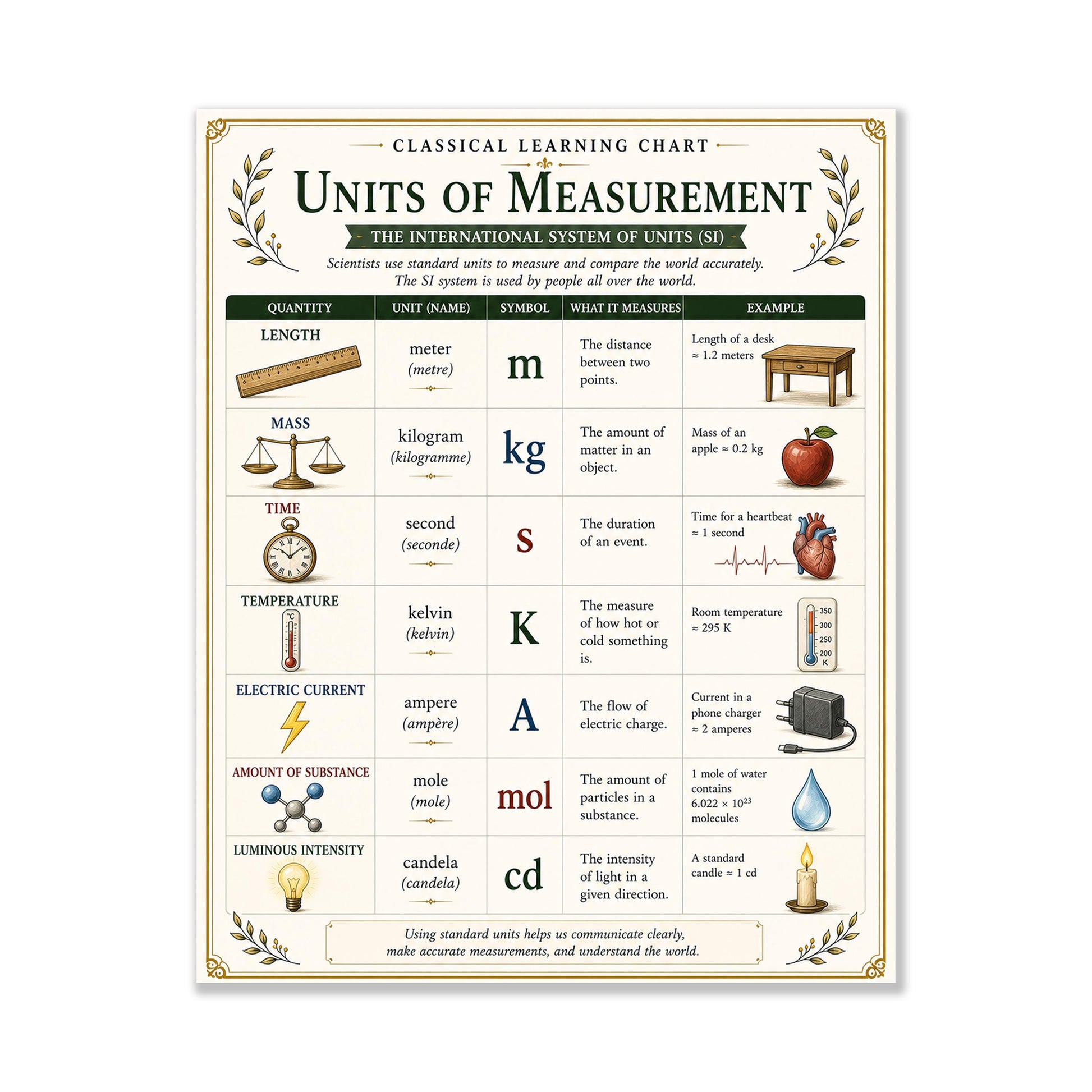 CLASSICAL LEARNING CHART

UNITS OF MEASUREMENT

THE INTERNATIONAL SYSTEM OF UNITS (SI)

Scientists use standard units to measure and compare the world accurately. The SI system is used by people all over the world.

| QUANTITY | UNIT (NAME) | SYMBOL | WHAT IT MEASURES | EXAMPLE |
|---|---|---|---|---|
| LENGTH | meter (metre) | m | The distance between two points. | Length of a desk ≈ 1.2 meters |
| MASS | kilogram (kilogramme) | kg | The amount of matter in an object. | Mass of an apple ≈ 0.2 kg |
| TIME | second (seconde) | s | The duration of an event. | Time for a heartbeat ≈ 1 second |
| TEMPERATURE °C | kelvin (kelvin) | K | The measure of how hot or cold something is. | Room temperature ≈ 295 K 350 300 250 200 K |
| ELECTRIC CURRENT | ampere (ampère) | A | The flow of electric charge. | Current in a phone charger ≈ 2 amperes |
| AMOUNT OF SUBSTANCE | mole (mole) | mol | The amount of particles in a substance. | 1 mole of water contains $6.022 \times 10^{23}$ molecules |
| LUMINOUS INTENSITY | candela (candela) | cd | The intensity of light in a given direction. | A standard candle ≈ 1 cd |

Using standard units helps us communicate clearly, make accurate measurements, and understand the world.